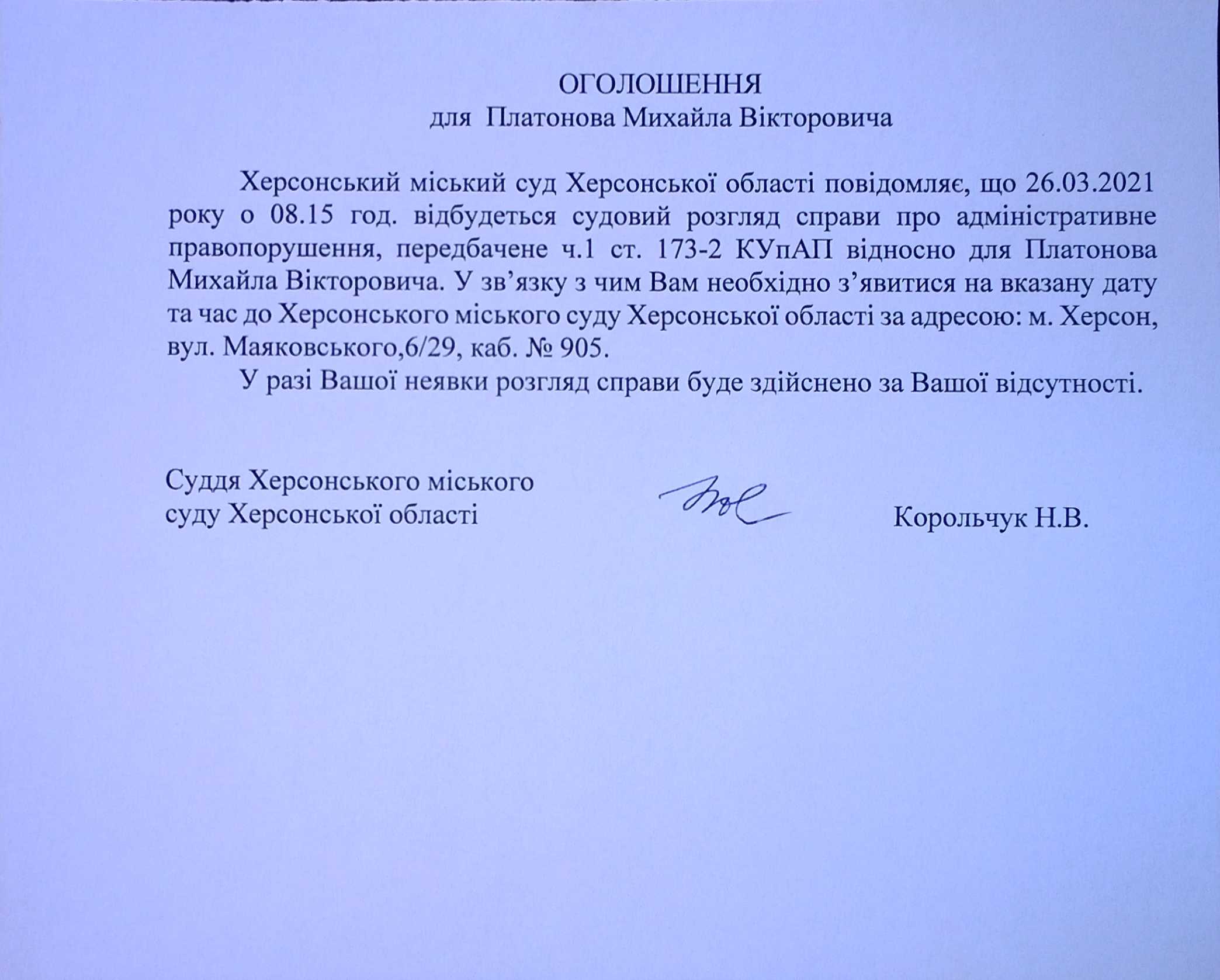 ОГОЛОШЕННЯ
для Платонова Михайла Вікторовича

Херсонський міський суд Херсонської області повідомляє, що 26.03.2021 року о 08.15 год. відбудеться судовий розгляд справи про адміністративне правопорушення, передбачене ч.1 ст. 173-2 КУпАП відносно для Платонова Михайла Вікторовича. У зв’язку з чим Вам необхідно з’явитися на вказану дату та час до Херсонського міського суду Херсонської області за адресою: м. Херсон, вул. Маяковського,6/29, каб. № 905.

У разі Вашої неявки розгляд справи буде здійснено за Вашої відсутності.

Суддя Херсонського міського суду Херсонської області

Корольчук Н.В.